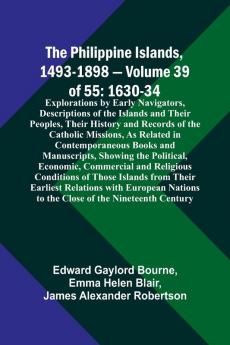 The Philippine Islands, 1493-1898 — Volume 39 of 55: 1630-34

Explorations by Early Navigators, Descriptions of the Islands and Their Peoples, Their History and Records of the Catholic Missions, As Related in Contemporaneous Books and Manuscripts, Showing the Political, Economic, Commercial and Religious Conditions of Those Islands from Their Earliest Relations with European Nations to the Close of the Nineteenth Century

Edward Gaylord Bourne, Emma Helen Blair, James Alexander Robertson